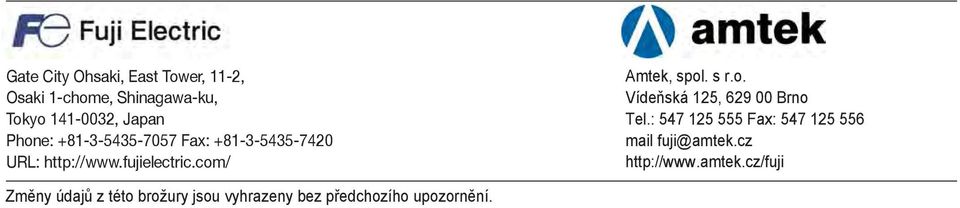 Fe Fuji Electric

Gate City Ohsaki, East Tower, 11-2,
Osaki 1-chome, Shinagawa-ku,
Tokyo 141-0032, Japan
Phone: +81-3-5435-7057 Fax: +81-3-5435-7420
URL: http://www.fujielectric.com/

amtek

Amtek, spol. s r.o.
Vídeňská 125, 629 00 Brno
Tel.: 547 125 555 Fax: 547 125 556
mail fuji@amtek.cz
http://www.amtek.cz/fuji

Změny údajů z této brožury jsou vyhrazeny bez předchozího upozornění.